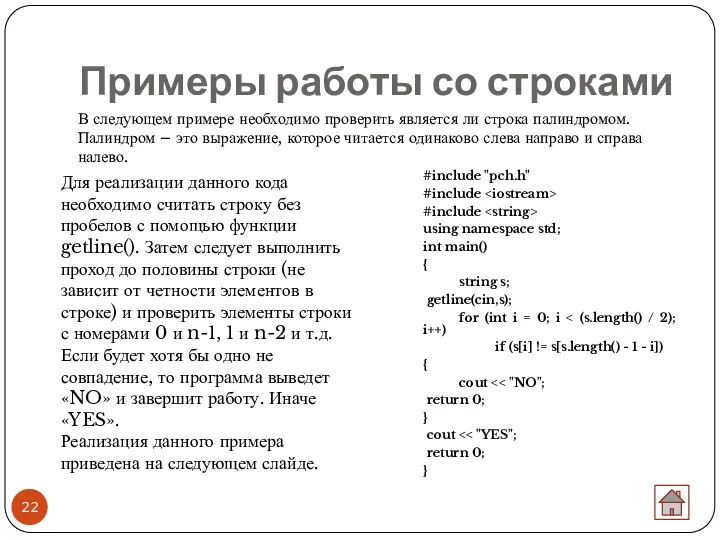 Примеры работы со строками

В следующем примере необходимо проверить является ли строка палиндромом. Палиндром – это выражение, которое читается одинаково слева направо и справа налево.

Для реализации данного кода необходимо считать строку без пробелов с помощью функции getline(). Затем следует выполнить проход до половины строки (не зависит от четности элементов в строке) и проверить элементы строки с номерами 0 и n-1, 1 и n-2 и т.д. Если будет хотя бы одно не совпадение, то программа выведет «NO» и завершит работу. Иначе «YES».
Реализация данного примера приведена на следующем слайде.

#include "pch.h"
#include <iostream>
#include <string>
using namespace std;
int main()
{
string s;
getline(cin,s);
for (int i = 0; i < (s.length() / 2); i++)
if (s[i] != s[s.length() - 1 - i])
{
cout << "NO";
return 0;
}
cout << "YES";
return 0;
}

22